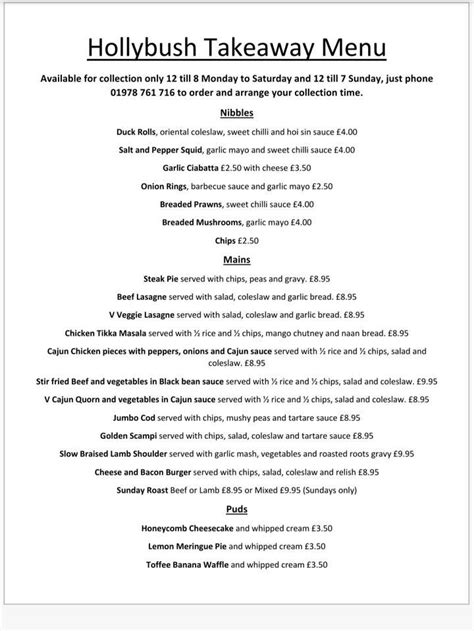 Hollybush Takeaway Menu

Available for collection only 12 till 8 Monday to Saturday and 12 till 7 Sunday, just phone 01978 761 716 to order and arrange your collection time.

Nibbles

Duck Rolls, oriental coleslaw, sweet chilli and hoi sin sauce £4.00

Salt and Pepper Squid, garlic mayo and sweet chilli sauce £4.00

Garlic Ciabatta £2.50 with cheese £3.50

Onion Rings, barbecue sauce and garlic mayo £2.50

Breaded Prawns, sweet chilli sauce £4.00

Breaded Mushrooms, garlic mayo £4.00

Chips £2.50

Mains

Steak Pie served with chips, peas and gravy. £8.95

Beef Lasagne served with salad, coleslaw and garlic bread. £8.95

V Veggie Lasagne served with salad, coleslaw and garlic bread. £8.95

Chicken Tikka Masala served with ½ rice and ½ chips, mango chutney and naan bread. £8.95

Cajun Chicken pieces with peppers, onions and Cajun sauce served with ½ rice and ½ chips, salad and coleslaw. £8.95

Stir fried Beef and vegetables in Black bean sauce served with ½ rice and ½ chips, salad and coleslaw. £9.95

V Cajun Quorn and vegetables in Cajun sauce served with ½ rice and ½ chips, salad and coleslaw. £8.95

Jumbo Cod served with chips, mushy peas and tartare sauce £8.95

Golden Scampi served with chips, salad, coleslaw and tartare sauce £8.95

Slow Braised Lamb Shoulder served with garlic mash, vegetables and roasted roots gravy £9.95

Cheese and Bacon Burger served with chips, salad, coleslaw and relish £8.95

Sunday Roast Beef or Lamb £8.95 or Mixed £9.95 (Sundays only)

Puds

Honeycomb Cheesecake and whipped cream £3.50

Lemon Meringue Pie and whipped cream £3.50

Toffee Banana Waffle and whipped cream £3.50